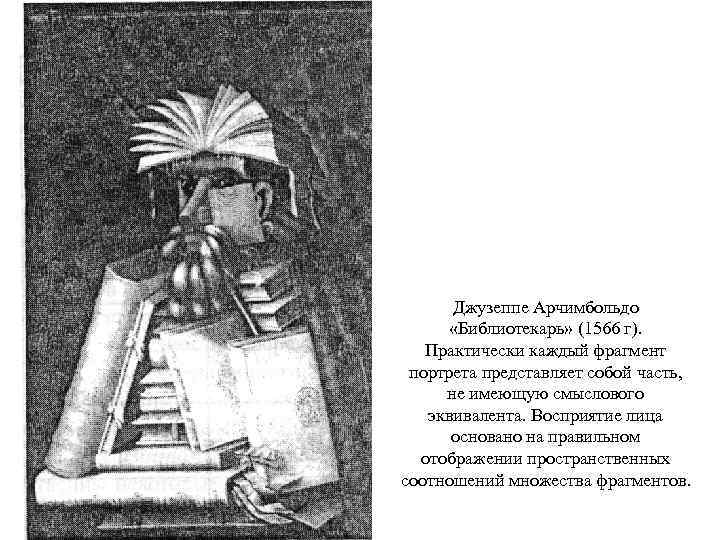 Джузеппе Арчимбольдо «Библиотекарь» (1566 г). Практически каждый фрагмент портрета представляет собой часть, не имеющую смыслового эквивалента. Восприятие лица основано на правильном отображении пространственных соотношений множества фрагментов.